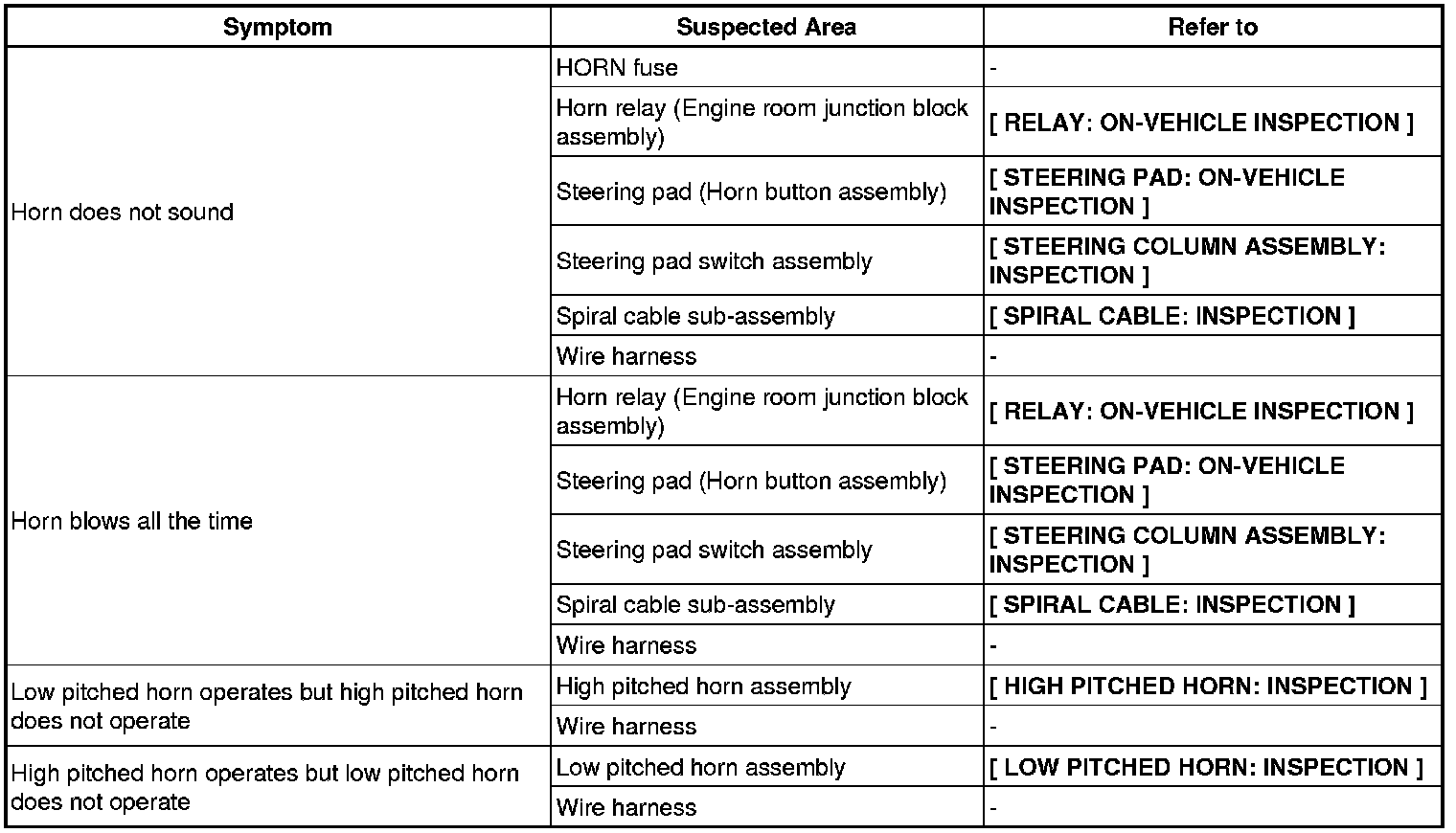 | Symptom | Suspected Area | Refer to |
|---|---|---|
| Horn does not sound | HORN fuse | - |
| | Horn relay (Engine room junction block assembly) | [ RELAY: ON-VEHICLE INSPECTION ] |
| | Steering pad (Horn button assembly) | [ STEERING PAD: ON-VEHICLE INSPECTION ] |
| | Steering pad switch assembly | [ STEERING COLUMN ASSEMBLY: INSPECTION ] |
| | Spiral cable sub-assembly | [ SPIRAL CABLE: INSPECTION ] |
| | Wire harness | - |
| Horn blows all the time | Horn relay (Engine room junction block assembly) | [ RELAY: ON-VEHICLE INSPECTION ] |
| | Steering pad (Horn button assembly) | [ STEERING PAD: ON-VEHICLE INSPECTION ] |
| | Steering pad switch assembly | [ STEERING COLUMN ASSEMBLY: INSPECTION ] |
| | Spiral cable sub-assembly | [ SPIRAL CABLE: INSPECTION ] |
| | Wire harness | - |
| Low pitched horn operates but high pitched horn does not operate | High pitched horn assembly | [ HIGH PITCHED HORN: INSPECTION ] |
| | Wire harness | - |
| High pitched horn operates but low pitched horn does not operate | Low pitched horn assembly | [ LOW PITCHED HORN: INSPECTION ] |
| | Wire harness | - |